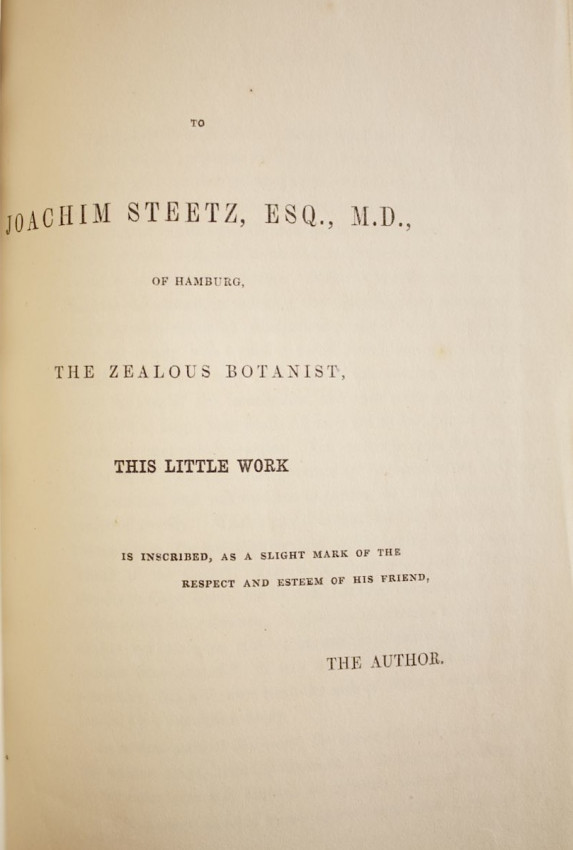 TO

JOACHIM STEETZ, ESQ., M.D.,

OF HAMBURG,

THE ZEALOUS BOTANIST,

THIS LITTLE WORK

IS INSCRIBED, AS A SLIGHT MARK OF THE RESPECT AND ESTEEM OF HIS FRIEND,

THE AUTHOR.